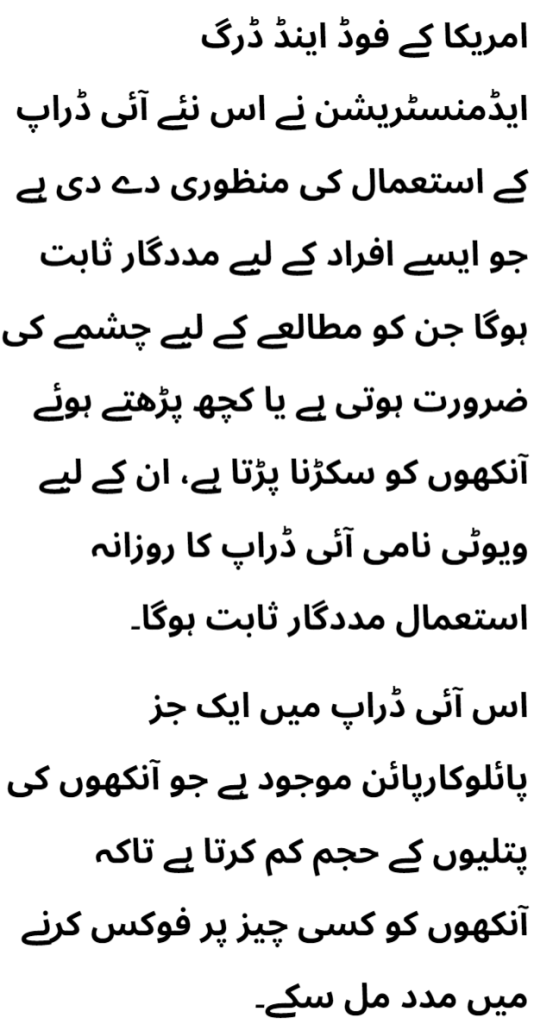 امریکا کے فوڈ اینڈ ڈرگ ایڈمنسٹریشن نے اس نئے آئی ڈراپ کے استعمال کی منظوری دے دی ہے جو ایسے افراد کے لیے مددگار ثابت ہوگا جن کو مطالعے کے لیے چشمے کی ضرورت ہوتی ہے یا کچھ پڑھتے ہوئے آنکھوں کو سکڑنا پڑتا ہے، ان کے لیے ویوٹی نامی آئی ڈراپ کا روزانہ استعمال مددگار ثابت ہوگا۔

اس آئی ڈراپ میں ایک جز پائلوکارپائن موجود ہے جو آنکھوں کی پتلیوں کے حجم کم کرتا ہے تاکہ آنکھوں کو کسی چیز پر فوکس کرنے میں مدد مل سکے۔